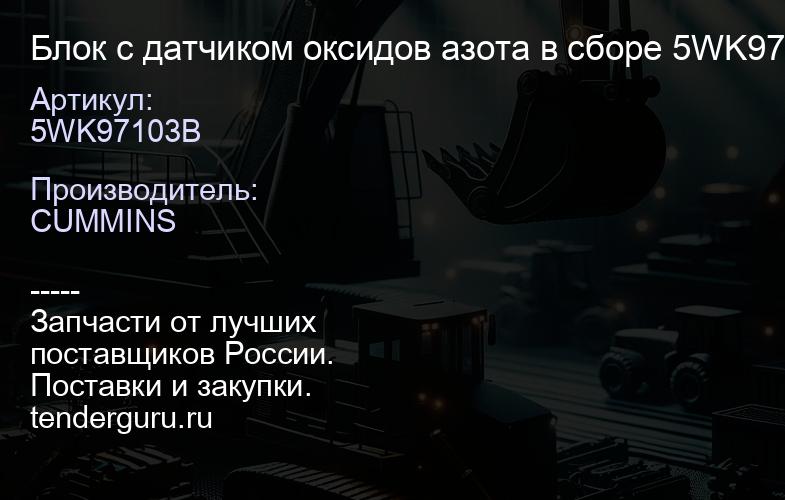 Блок с датчиком оксидов азота в сборе 5WK97

Артикул:
5WK97103B

Производитель:
CUMMINS

-----
Запчасти от лучших поставщиков России.
Поставки и закупки.
tenderguru.ru